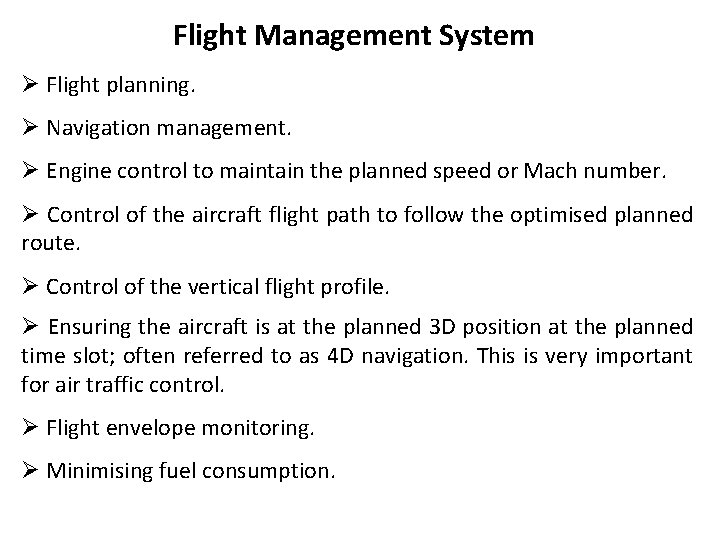 Flight Management System

➢ Flight planning.

➢ Navigation management.

➢ Engine control to maintain the planned speed or Mach number.

➢ Control of the aircraft flight path to follow the optimised planned route.

➢ Control of the vertical flight profile.

➢ Ensuring the aircraft is at the planned 3D position at the planned time slot; often referred to as 4D navigation. This is very important for air traffic control.

➢ Flight envelope monitoring.

➢ Minimising fuel consumption.